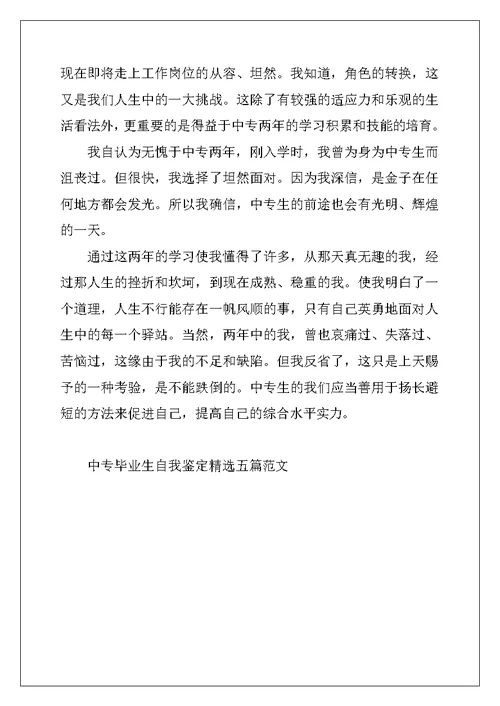 现在即将走上工作岗位的从容、坦然。我知道，角色的转换，这又是我们人生中的一大挑战。这除了有较强的适应力和乐观的生活看法外，更重要的是得益于中专两年的学习积累和技能的培育。

我自认为无愧于中专两年，刚入学时，我曾为身为中专生而沮丧过。但很快，我选择了坦然面对。因为我深信，是金子在任何地方都会发光。所以我确信，中专生的前途也会有光明、辉煌的一天。

通过这两年的学习使我懂得了许多，从那天真无趣的我，经过那人生的挫折和坎坷，到现在成熟、稳重的我。使我明白了一个道理，人生不行能存在一帆风顺的事，只有自己英勇地面对人生中的每一个驿站。当然，两年中的我，曾也哀痛过、失落过、苦恼过，这缘由于我的不足和缺陷。但我反省了，这只是上天赐予的一种考验，是不能跌倒的。中专生的我们应当善用于扬长避短的方法来促进自己，提高自己的综合水平实力。

中专毕业生自我鉴定精选五篇范文